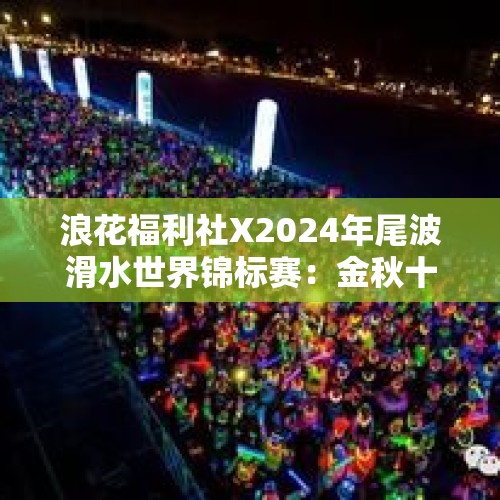 浪花福利社X2024年尾波滑水世界锦标赛：金秋十